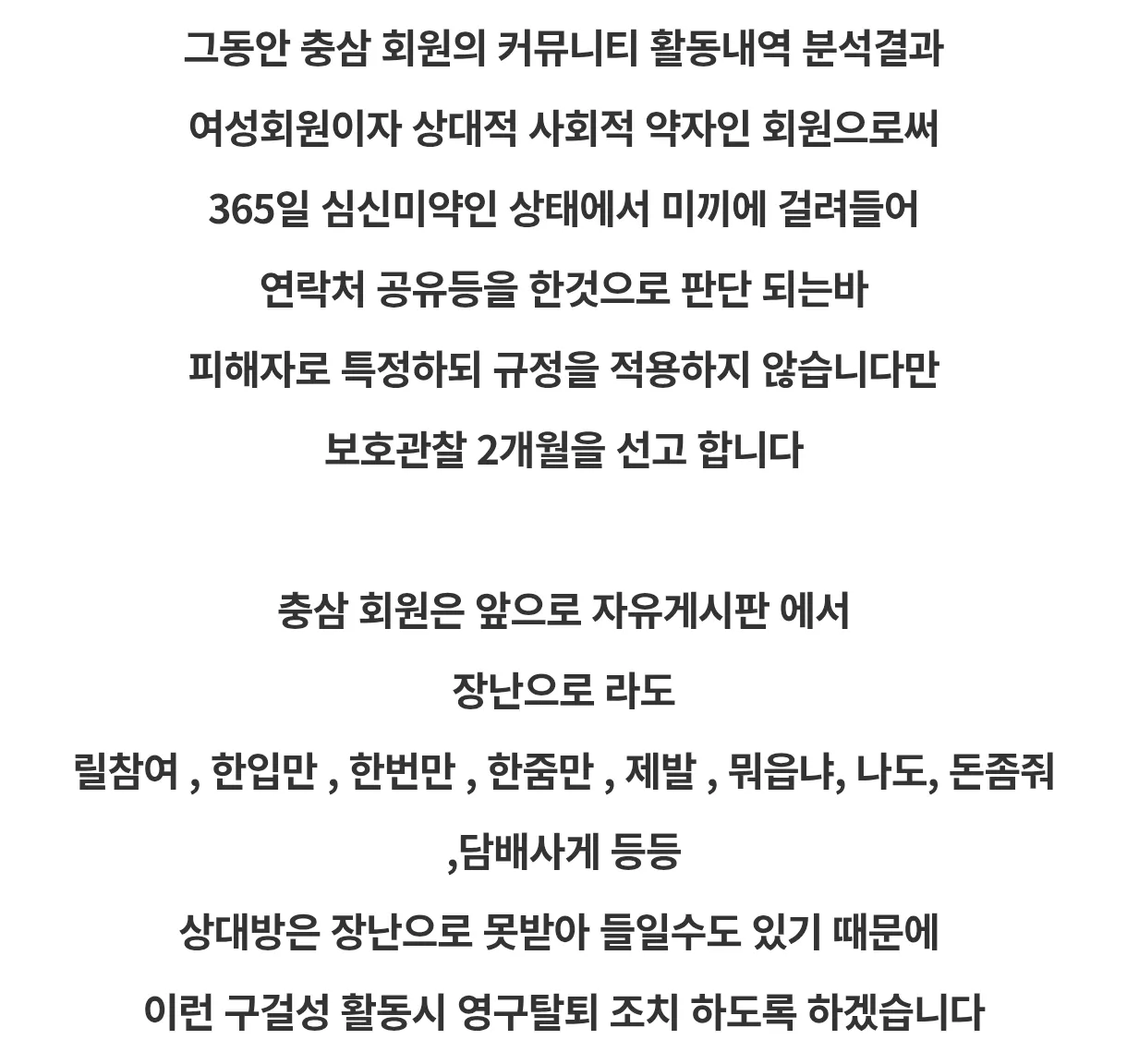 그동안 충삼 회원의 커뮤니티 활동내역 분석결과
여성회원이자 상대적 사회적 약자인 회원으로써
365일 심신미약인 상태에서 미끼에 걸려들어
연락처 공유등을 한것으로 판단 되는바
피해자로 특정하되 규정을 적용하지 않습니다만
보호관찰 2개월을 선고 합니다

충삼 회원은 앞으로 자유게시판 에서
장난으로 라도
릴참여 , 한입만 , 한번만 , 한줌만 , 제발 , 뭐읍냐, 나도, 돈좀줘
,담배사게 등등
상대방은 장난으로 못받아 들일수도 있기 때문에
이런 구걸성 활동시 영구탈퇴 조치 하도록 하겠습니다